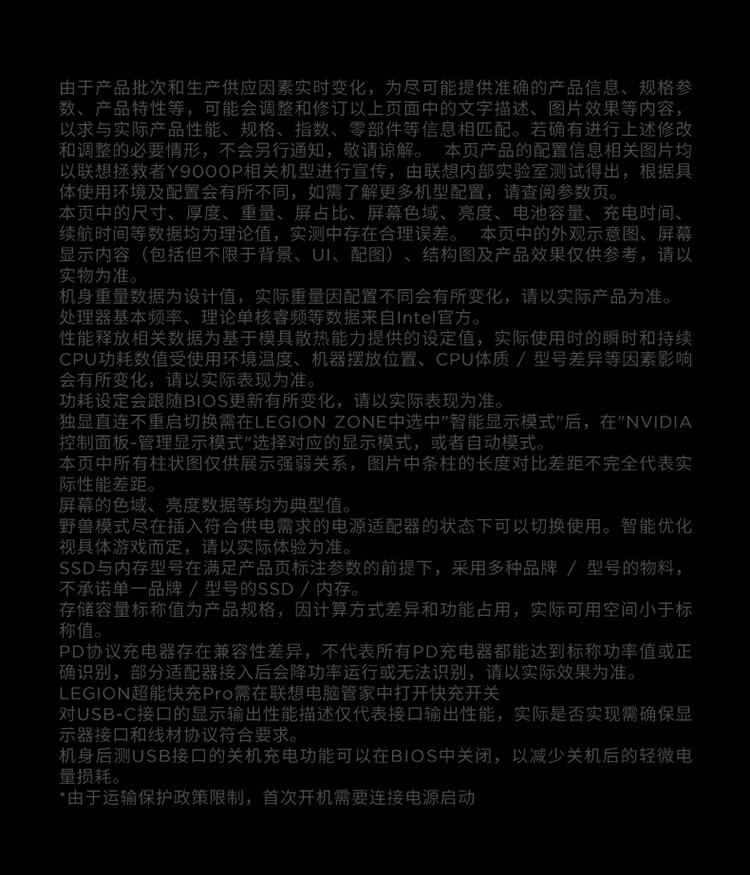 由于产品批次和生产供应因素实时变化，为尽可能提供准确的产品信息、规格参数、产品特性等，可能会调整和修订以上页面中的文字描述、图片效果等内容，以求与实际产品性能、规格、指数、零部件等信息相匹配。若确有进行上述修改和调整的必要情形，不会另行通知，敬请谅解。 本页产品的配置信息相关图片均以联想拯救者Y9000P相关机型进行宣传，由联想内部实验室测试得出，根据具体使用环境及配置会有所不同，如需了解更多机型配置，请查阅参数页。
本页中的尺寸、厚度、重量、屏占比、屏幕色域、亮度、电池容量、充电时间、续航时间等数据均为理论值，实测中存在合理误差。 本页中的外观示意图、屏幕显示内容（包括但不限于背景、UI、配图）、结构图及产品效果仅供参考，请以实物为准。
机身重量数据为设计值，实际重量因配置不同会有所变化，请以实际产品为准。
处理器基本频率、理论单核睿频等数据来自Intel官方。
性能释放相关数据为基于模具散热能力提供的设定值，实际使用时的瞬时和持续CPU功耗数值受使用环境温度、机器摆放位置、CPU体质 / 型号差异等因素影响会有所变化，请以实际表现为准。
功耗设定会跟随BIOS更新有所变化，请以实际表现为准。
独显直连不重启切换需在LEGION ZONE中选中"智能显示模式"后，在"NVIDIA控制面板-管理显示模式"选择对应的显示模式，或者自动模式。
本页中所有柱状图仅供展示强弱关系，图片中条柱的长度对比差距不完全代表实际性能差距。
屏幕的色域、亮度数据等均为典型值。
野兽模式尽在插入符合供电需求的电源适配器的状态下可以切换使用。智能优化视具体游戏而定，请以实际体验为准。
SSD与内存型号在满足产品页标注参数的前提下，采用多种品牌 / 型号的物料，不承诺单一品牌 / 型号的SSD / 内存。
存储容量标称值为产品规格，因计算方式差异和功能占用，实际可用空间小于标称值。
PD协议充电器存在兼容性差异，不代表所有PD充电器都能达到标称功率值或正确识别，部分适配器接入后会降功率运行或无法识别，请以实际效果为准。
LEGION超能快充Pro需在联想电脑管家中打开快充开关
对USB-C接口的显示输出性能描述仅代表接口输出性能，实际是否实现需确保显示器接口和线材协议符合要求。
机身后测USB接口的关机充电功能可以在BIOS中关闭，以减少关机后的轻微电量损耗。
*由于运输保护政策限制，首次开机需要连接电源启动